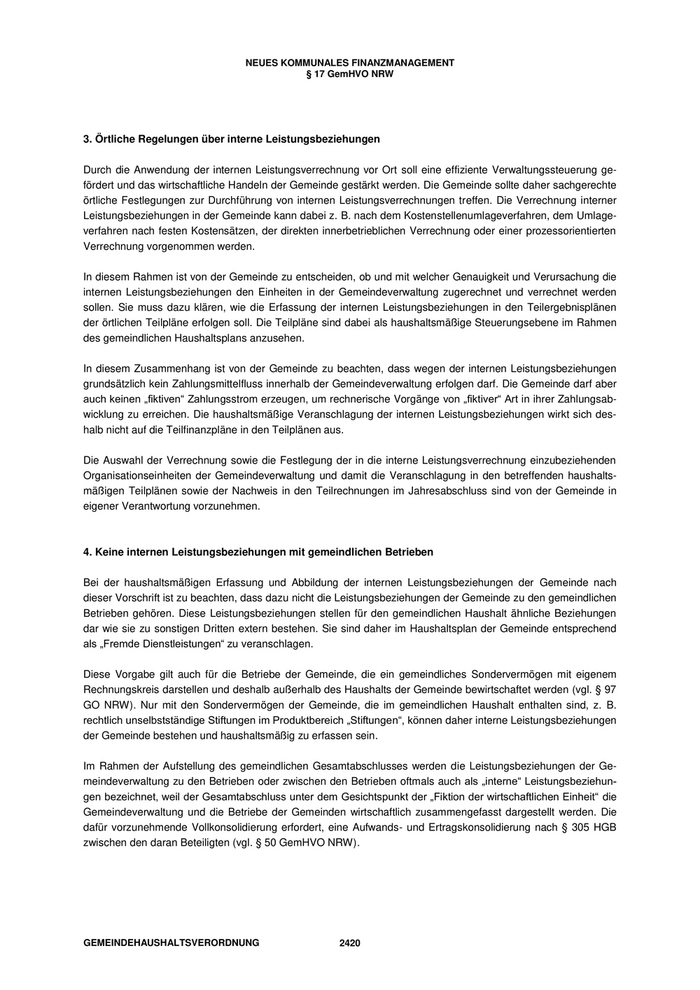 NEUES KOMMUNALES FINANZMANAGEMENT
§ 17 GemHVO NRW

3. Örtliche Regelungen über interne Leistungsbeziehungen

Durch die Anwendung der internen Leistungsverrechnung vor Ort soll eine effiziente Verwaltungssteuerung gefördert und das wirtschaftliche Handeln der Gemeinde gestärkt werden. Die Gemeinde sollte daher sachgerechte örtliche Festlegungen zur Durchführung von internen Leistungsverrechnungen treffen. Die Verrechnung interner Leistungsbeziehungen in der Gemeinde kann dabei z. B. nach dem Kostenstellenumlageverfahren, dem Umlageverfahren nach festen Kostensätzen, der direkten innerbetrieblichen Verrechnung oder einer prozessorientierten Verrechnung vorgenommen werden.

In diesem Rahmen ist von der Gemeinde zu entscheiden, ob und mit welcher Genauigkeit und Verursachung die internen Leistungsbeziehungen den Einheiten in der Gemeindeverwaltung zugerechnet und verrechnet werden sollen. Sie muss dazu klären, wie die Erfassung der internen Leistungsbeziehungen in den Teilergebnisplänen der örtlichen Teilpläne erfolgen soll. Die Teilpläne sind dabei als haushaltsmäßige Steuerungsebene im Rahmen des gemeindlichen Haushaltsplans anzusehen.

In diesem Zusammenhang ist von der Gemeinde zu beachten, dass wegen der internen Leistungsbeziehungen grundsätzlich kein Zahlungsmittelfluss innerhalb der Gemeindeverwaltung erfolgen darf. Die Gemeinde darf aber auch keinen „fiktiven“ Zahlungsstrom erzeugen, um rechnerische Vorgänge von „fiktiver“ Art in ihrer Zahlungsabwicklung zu erreichen. Die haushaltsmäßige Veranschlagung der internen Leistungsbeziehungen wirkt sich deshalb nicht auf die Teilfinanzpläne in den Teilplänen aus.

Die Auswahl der Verrechnung sowie die Festlegung der in die interne Leistungsverrechnung einzubeziehenden Organisationseinheiten der Gemeindeverwaltung und damit die Veranschlagung in den betreffenden haushaltsmäßigen Teilplänen sowie der Nachweis in den Teilrechnungen im Jahresabschluss sind von der Gemeinde in eigener Verantwortung vorzunehmen.

4. Keine internen Leistungsbeziehungen mit gemeindlichen Betrieben

Bei der haushaltsmäßigen Erfassung und Abbildung der internen Leistungsbeziehungen der Gemeinde nach dieser Vorschrift ist zu beachten, dass dazu nicht die Leistungsbeziehungen der Gemeinde zu den gemeindlichen Betrieben gehören. Diese Leistungsbeziehungen stellen für den gemeindlichen Haushalt ähnliche Beziehungen dar wie sie zu sonstigen Dritten extern bestehen. Sie sind daher im Haushaltsplan der Gemeinde entsprechend als „Fremde Dienstleistungen“ zu veranschlagen.

Diese Vorgabe gilt auch für die Betriebe der Gemeinde, die ein gemeindliches Sondervermögen mit eigenem Rechnungskreis darstellen und deshalb außerhalb des Haushalts der Gemeinde bewirtschaftet werden (vgl. § 97 GO NRW). Nur mit den Sondervermögen der Gemeinde, die im gemeindlichen Haushalt enthalten sind, z. B. rechtlich unselbstständige Stiftungen im Produktbereich „Stiftungen“, können daher interne Leistungsbeziehungen der Gemeinde bestehen und haushaltsmäßig zu erfassen sein.

Im Rahmen der Aufstellung des gemeindlichen Gesamtabschlusses werden die Leistungsbeziehungen der Gemeindeverwaltung zu den Betrieben oder zwischen den Betrieben oftmals auch als „interne“ Leistungsbeziehungen bezeichnet, weil der Gesamtabschluss unter dem Gesichtspunkt der „Fiktion der wirtschaftlichen Einheit“ die Gemeindeverwaltung und die Betriebe der Gemeinden wirtschaftlich zusammengefasst dargestellt werden. Die dafür vorzunehmende Vollkonsolidierung erfordert, eine Aufwands- und Ertragskonsolidierung nach § 305 HGB zwischen den daran Beteiligten (vgl. § 50 GemHVO NRW).

GEMEINDEHAUSHALTSVERORDNUNG 2420